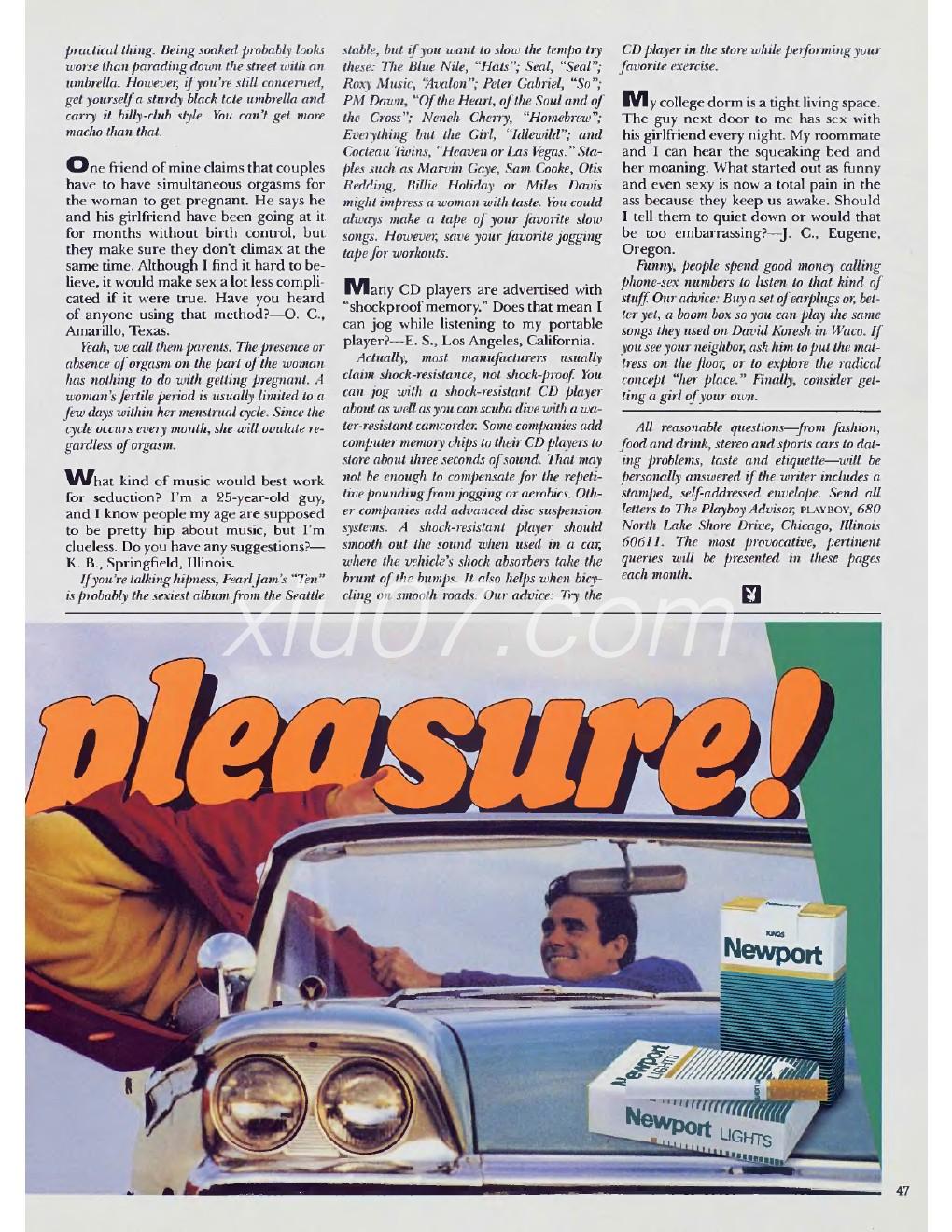 practical thing. Being soaked probably looks worse than parading down the street with an umbrella. However, if you're still concerned, get yourself a sturdy black tote umbrella and carry it billy-club style. You can't get more macho than that.

One friend of mine claims that couples have to have simultaneous orgasms for the woman to get pregnant. He says he and his girlfriend have been going at it for months without birth control, but they make sure they don't climax at the same time. Although I find it hard to believe, it would make sex a lot less complicated if it were true. Have you heard of anyone using that method?—O. C., Amarillo, Texas.

Yeah, we call them parents. The presence or absence of orgasm on the part of the woman has nothing to do with getting pregnant. A woman's fertile period is usually limited to a few days within her menstrual cycle. Since the cycle occurs every month, she will ovulate regardless of orgasm.

What kind of music would best work for seduction? I'm a 25-year-old guy, and I know people my age are supposed to be pretty hip about music, but I'm clueless. Do you have any suggestions?—K. B., Springfield, Illinois.

If you're talking hipness, Pearl Jam's "Ten" is probably the sexiest album from the Seattle stable, but if you want to slow the tempo try these: The Blue Nile, "Hats"; Seal, "Seal"; Roxy Music, "Avalon"; Peter Gabriel, "So"; PM Dawn, "Of the Heart, of the Soul and of the Cross"; Neneh Cherry, "Homebrew"; Everything but the Girl, "Idlewild"; and Cocteau Twins, "Heaven or Las Vegas." Staples such as Marvin Gaye, Sam Cooke, Otis Redding, Billie Holiday or Miles Davis might impress a woman with taste. You could always make a tape of your favorite slow songs. However, save your favorite jogging tape for workouts.

Many CD players are advertised with "shockproof memory." Does that mean I can jog while listening to my portable player?—E. S., Los Angeles, California.

Actually, most manufacturers usually claim shock-resistance, not shock-proof. You can jog with a shock-resistant CD player about as well as you can scuba dive with a water-resistant camcorder. Some companies add computer memory chips to their CD players to store about three seconds of sound. That may not be enough to compensate for the repetitive pounding from jogging or aerobics. Other companies add advanced disc suspension systems. A shock-resistant player should smooth out the sound when used in a car, where the vehicle's shock absorbers take the brunt of the bumps. It also helps when bicycling on smooth roads. Our advice: Try the CD player in the store while performing your favorite exercise.

My college dorm is a tight living space. The guy next door to me has sex with his girlfriend every night. My roommate and I can hear the squeaking bed and her moaning. What started out as funny and even sexy is now a total pain in the ass because they keep us awake. Should I tell them to quiet down or would that be too embarrassing?—J. C., Eugene, Oregon.

Funny, people spend good money calling phone-sex numbers to listen to that kind of stuff. Our advice: Buy a set of earplugs or, better yet, a boom box so you can play the same songs they used on David Koresh in Waco. If you see your neighbor, ask him to put the mattress on the floor, or to explore the radical concept "her place." Finally, consider getting a girl of your own.

All reasonable questions—from fashion, food and drink, stereo and sports cars to dating problems, taste and etiquette—will be personally answered if the writer includes a stamped, self-addressed envelope. Send all letters to The Playboy Advisor, PLAYBOY, 680 North Lake Shore Drive, Chicago, Illinois 60611. The most provocative, pertinent queries will be presented in these pages each month.

xiu07.com

pleasure!

KINGS
Newport

Newport LIGHTS

Newport LIGHTS

47